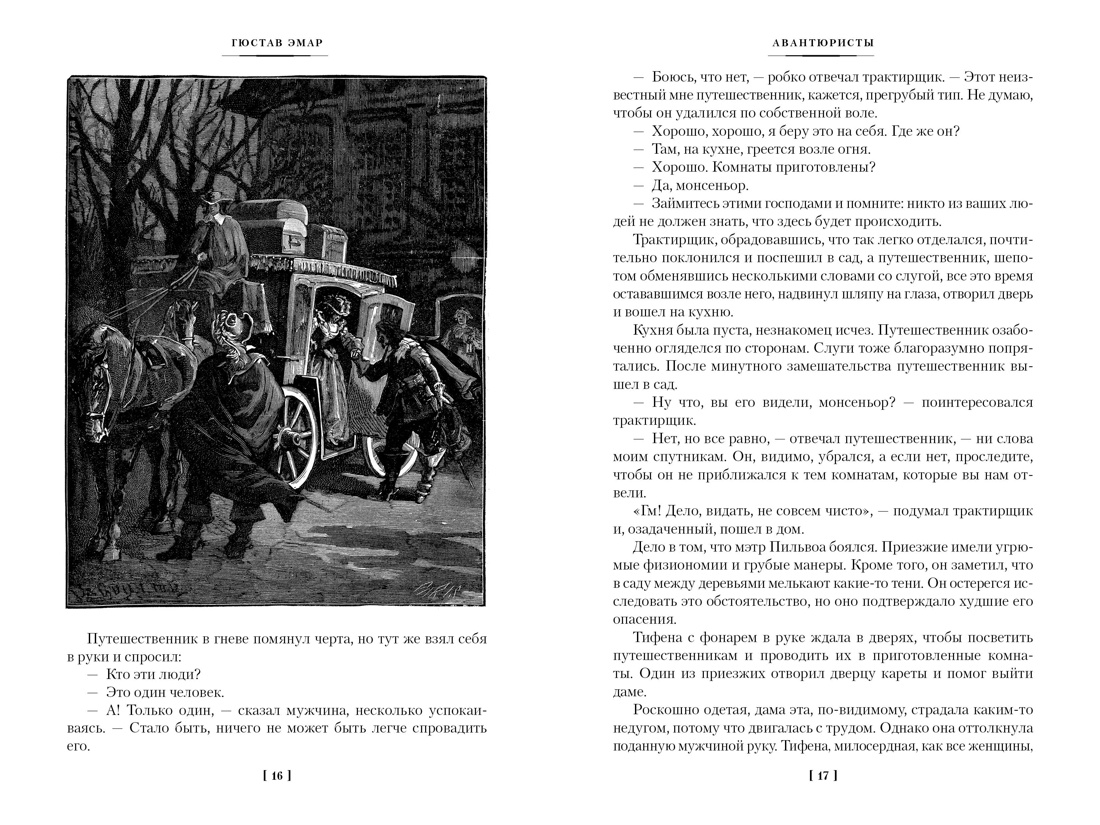 ГЮСТАВ ЭМАР

Путешественник в гневе помянул черта, но тут же взял себя в руки и спросил:
— Кто эти люди?
— Это один человек.
— А! Только один, — сказал мужчина, несколько успокаиваясь. — Стало быть, ничего не может быть легче спровадить его.

[ 16 ]

АВАНТЮРИСТЫ

— Боюсь, что нет, — робко отвечал трактирщик. — Этот неизвестный мне путешественник, кажется, прегрубый тип. Не думаю, чтобы он удалился по собственной воле.
— Хорошо, хорошо, я беру это на себя. Где же он?
— Там, на кухне, греется возле огня.
— Хорошо. Комнаты приготовлены?
— Да, монсеньор.
— Займитесь этими господами и помните: никто из ваших людей не должен знать, что здесь будет происходить.

Трактирщик, обрадовавшись, что так легко отделался, почтительно поклонился и поспешил в сад, а путешественник, шепотом обменявшись несколькими словами со слугой, все это время остававшимся возле него, надвинул шляпу на глаза, отворил дверь и вошел на кухню.

Кухня была пуста, незнакомец исчез. Путешественник озабоченно огляделся по сторонам. Слуги тоже благоразумно попрятались. После минутного замешательства путешественник вышел в сад.

— Ну что, вы его видели, монсеньор? — поинтересовался трактирщик.
— Нет, но все равно, — отвечал путешественник, — ни слова моим спутникам. Он, видимо, убрался, а если нет, проследите, чтобы он не приближался к тем комнатам, которые вы нам отвели.

«Гм! Дело, видать, не совсем чисто», — подумал трактирщик и, озадаченный, пошел в дом.

Дело в том, что мэтр Пильвоа боялся. Приезжие имели угрюмые физиономии и грубые манеры. Кроме того, он заметил, что в саду между деревьями мелькают какие-то тени. Он остерегся исследовать это обстоятельство, но оно подтверждало худшие его опасения.

Тифена с фонарем в руке ждала в дверях, чтобы посветить путешественникам и проводить их в приготовленные комнаты. Один из приезжих отворил дверцу кареты и помог выйти даме.

Роскошно одетая, дама эта, по-видимому, страдала каким-то недугом, потому что двигалась с трудом. Однако она оттолкнула поданную мужчиной руку. Тифена, милосердная, как все женщины,

[ 17 ]